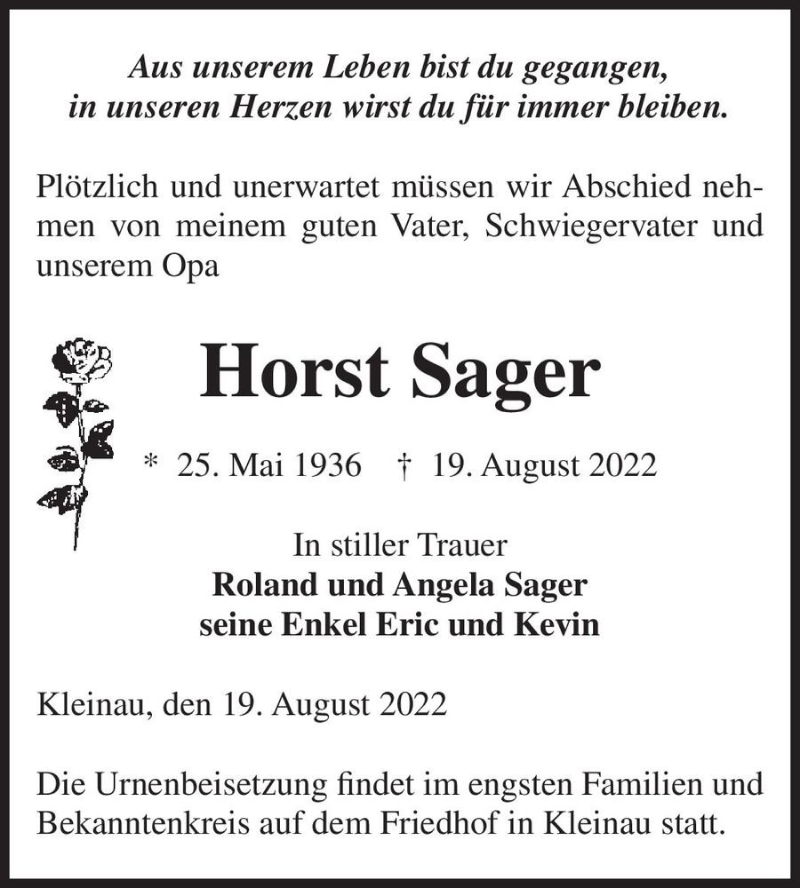 Aus unserem Leben bist du gegangen,
in unseren Herzen wirst du für immer bleiben.

Plötzlich und unerwartet müssen wir Abschied nehmen von meinem guten Vater, Schwiegervater und unserem Opa

Horst Sager

* 25. Mai 1936 † 19. August 2022

In stiller Trauer
Roland und Angela Sager
seine Enkel Eric und Kevin

Kleinau, den 19. August 2022

Die Urnenbeisetzung findet im engsten Familien und Bekanntenkreis auf dem Friedhof in Kleinau statt.